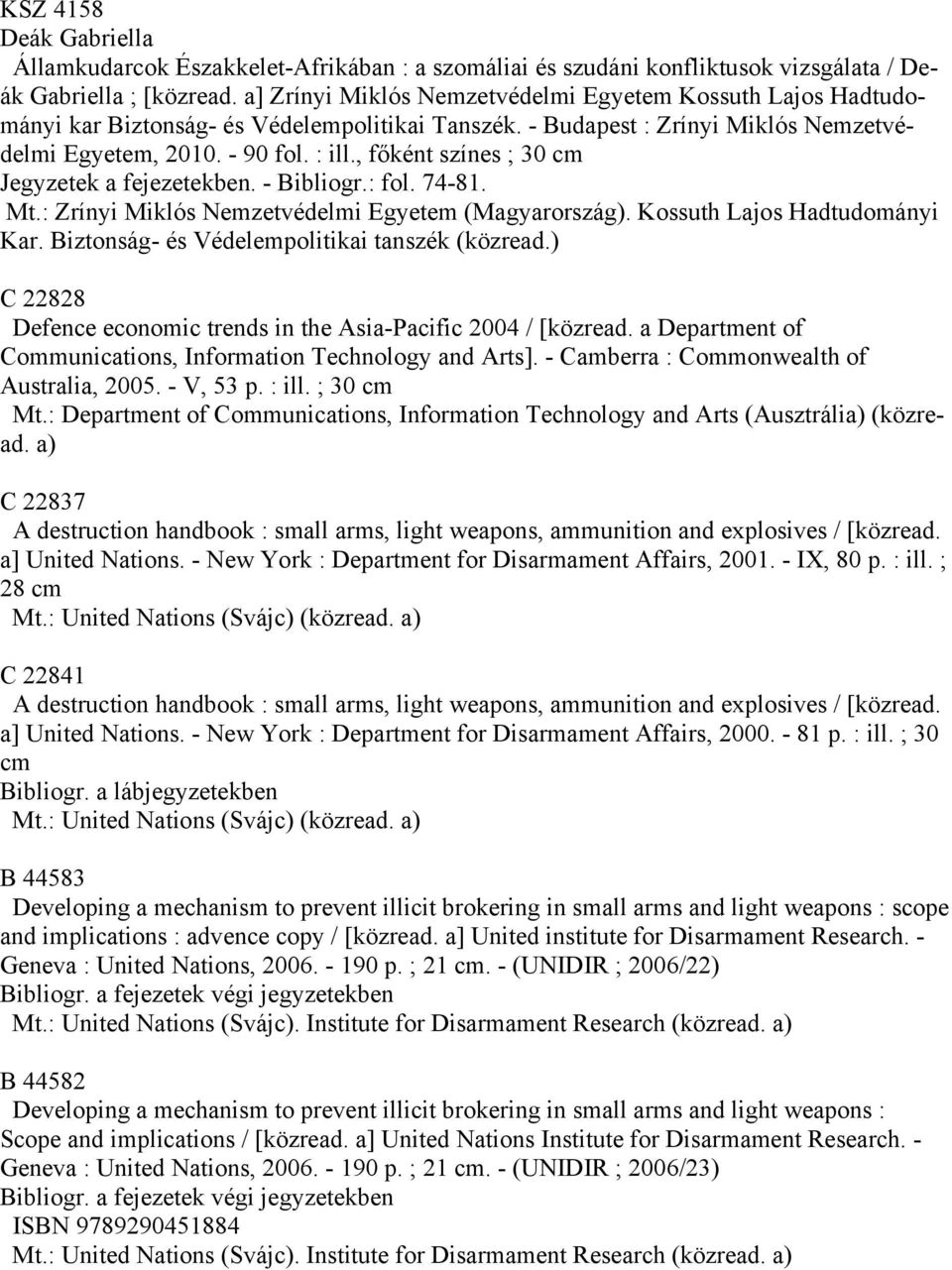 KSZ 4158
Deák Gabriella

Államkudarcok Északkelet-Afrikában : a szomáliai és szudáni konfliktusok vizsgálata / Deák Gabriella ; [közread. a] Zrínyi Miklós Nemzetvédelmi Egyetem Kossuth Lajos Hadtudományi kar Biztonság- és Védelempolitikai Tanszék. - Budapest : Zrínyi Miklós Nemzetvédelmi Egyetem, 2010. - 90 fol. : ill., főként színes ; 30 cm
Jegyzetek a fejezetekben. - Bibliogr.: fol. 74-81.
Mt.: Zrínyi Miklós Nemzetvédelmi Egyetem (Magyarország). Kossuth Lajos Hadtudományi Kar. Biztonság- és Védelempolitikai tanszék (közread.)

C 22828

Defence economic trends in the Asia-Pacific 2004 / [közread. a Department of Communications, Information Technology and Arts]. - Camberra : Commonwealth of Australia, 2005. - V, 53 p. : ill. ; 30 cm
Mt.: Department of Communications, Information Technology and Arts (Ausztrália) (közread. a)

C 22837

A destruction handbook : small arms, light weapons, ammunition and explosives / [közread. a] United Nations. - New York : Department for Disarmament Affairs, 2001. - IX, 80 p. : ill. ; 28 cm
Mt.: United Nations (Svájc) (közread. a)

C 22841

A destruction handbook : small arms, light weapons, ammunition and explosives / [közread. a] United Nations. - New York : Department for Disarmament Affairs, 2000. - 81 p. : ill. ; 30 cm
Bibliogr. a lábjegyzetekben
Mt.: United Nations (Svájc) (közread. a)

B 44583

Developing a mechanism to prevent illicit brokering in small arms and light weapons : scope and implications : advence copy / [közread. a] United institute for Disarmament Research. - Geneva : United Nations, 2006. - 190 p. ; 21 cm. - (UNIDIR ; 2006/22)
Bibliogr. a fejezetek végi jegyzetekben
Mt.: United Nations (Svájc). Institute for Disarmament Research (közread. a)

B 44582

Developing a mechanism to prevent illicit brokering in small arms and light weapons : Scope and implications / [közread. a] United Nations Institute for Disarmament Research. - Geneva : United Nations, 2006. - 190 p. ; 21 cm. - (UNIDIR ; 2006/23)
Bibliogr. a fejezetek végi jegyzetekben
ISBN 9789290451884
Mt.: United Nations (Svájc). Institute for Disarmament Research (közread. a)